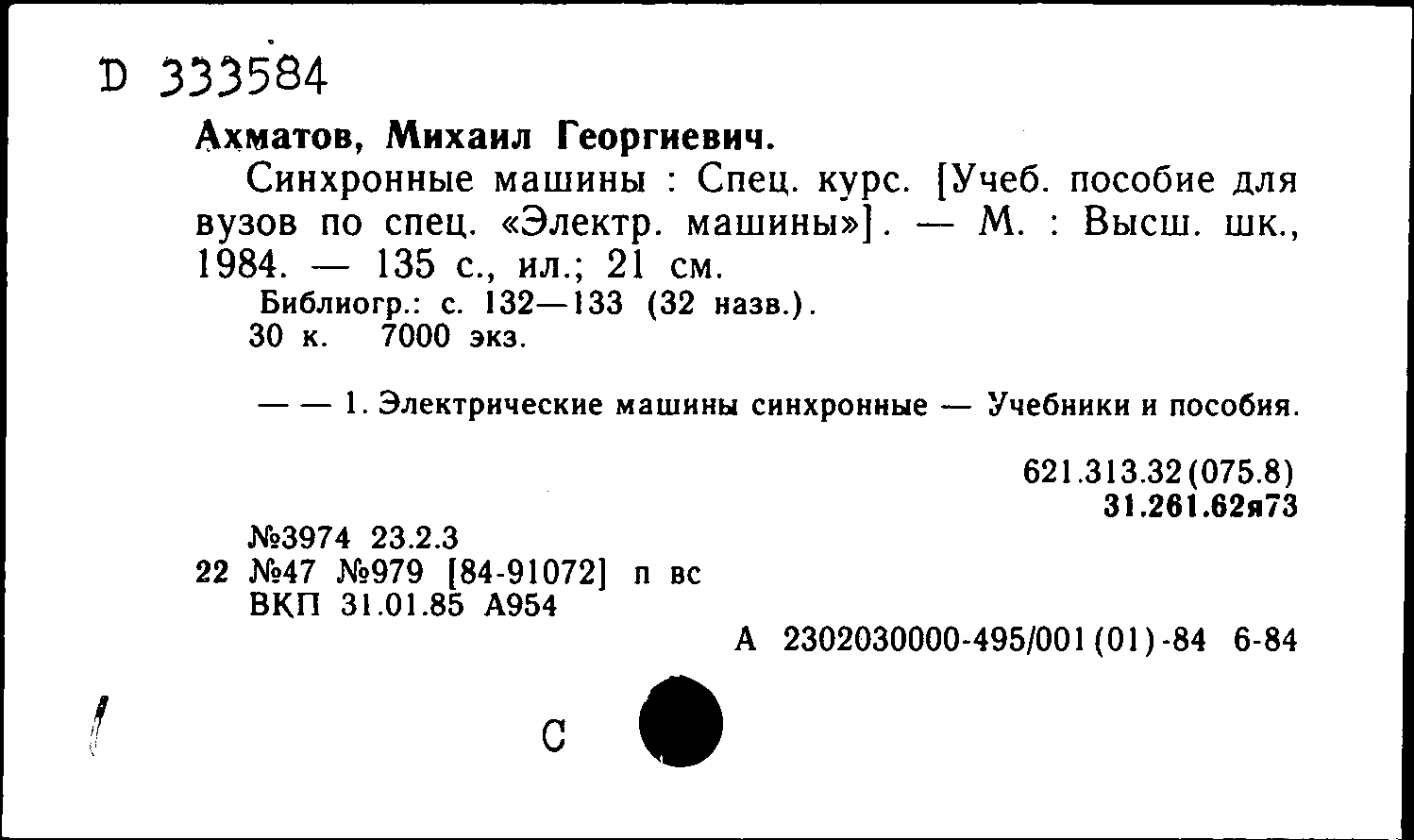 D 333584

Ахматов, Михаил Георгиевич.

Синхронные машины : Спец. курс. [Учеб. пособие для вузов по спец. «Электр. машины»]. — М. : Высш. шк., 1984. — 135 с., ил.; 21 см.

Библиогр.: с. 132—133 (32 назв.).
30 к. 7000 экз.

— — 1. Электрические машины синхронные — Учебники и пособия.

621.313.32(075.8)
31.261.62я73

№3974 23.2.3
22 №47 №979 [84-91072] п вс
ВКП 31.01.85 А954

А 2302030000-495/001(01)-84 6-84

С